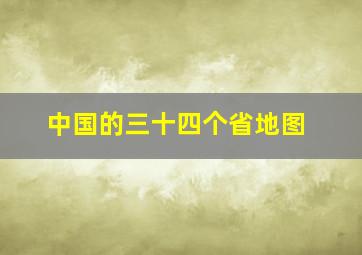 中国的三十四个省地图